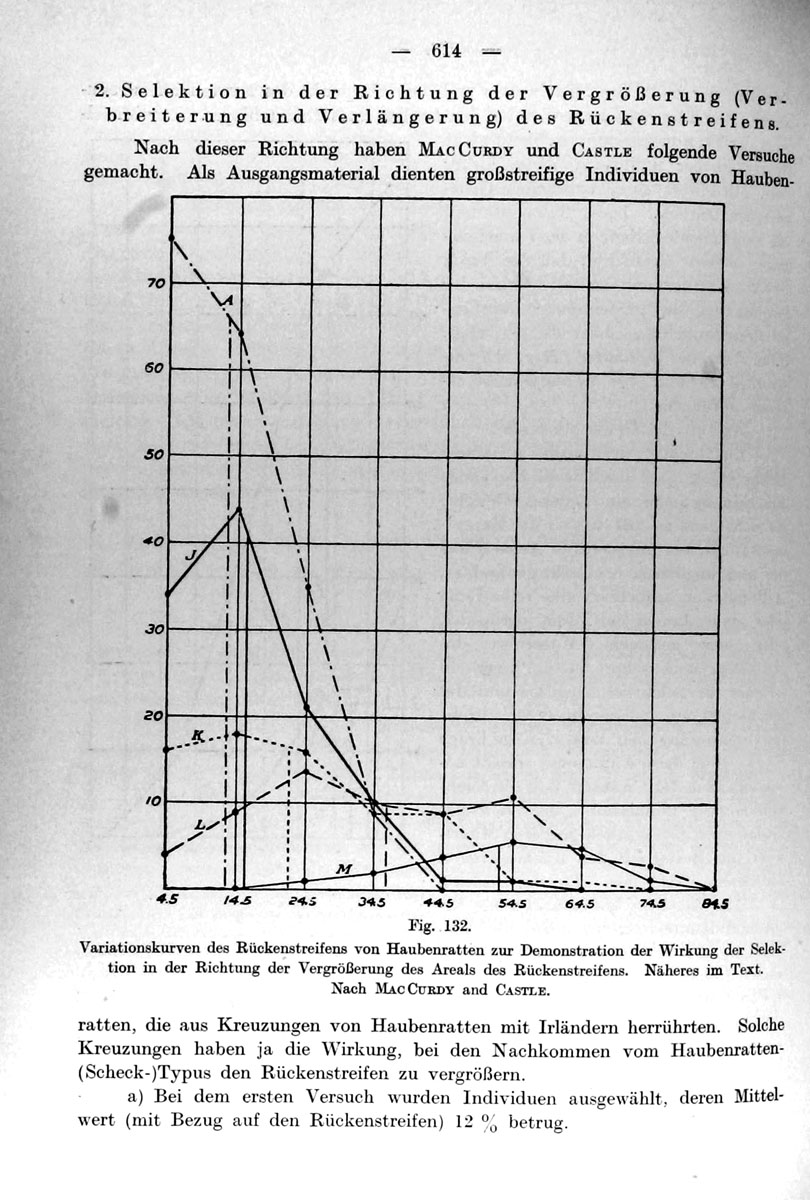 — 614 —

2. Selektion in der Richtung der Vergrößerung (Verbreiterung und Verlängerung) des Rückenstreifens.

Nach dieser Richtung haben MacCurdy und Castle folgende Versuche gemacht. Als Ausgangsmaterial dienten großstreifige Individuen von Hauben-

70
60
50
40
30
20
10
A
J
K
L
M
4.5
14.5
24.5
34.5
44.5
54.5
64.5
74.5
84.5

Fig. 132.
Variationskurven des Rückenstreifens von Haubenratten zur Demonstration der Wirkung der Selektion in der Richtung der Vergrößerung des Areals des Rückenstreifens. Näheres im Text. Nach MacCurdy and Castle.

ratten, die aus Kreuzungen von Haubenratten mit Irländern herrührten. Solche Kreuzungen haben ja die Wirkung, bei den Nachkommen vom Haubenratten-(Scheck-)Typus den Rückenstreifen zu vergrößern.

a) Bei dem ersten Versuch wurden Individuen ausgewählt, deren Mittelwert (mit Bezug auf den Rückenstreifen) 12 % betrug.